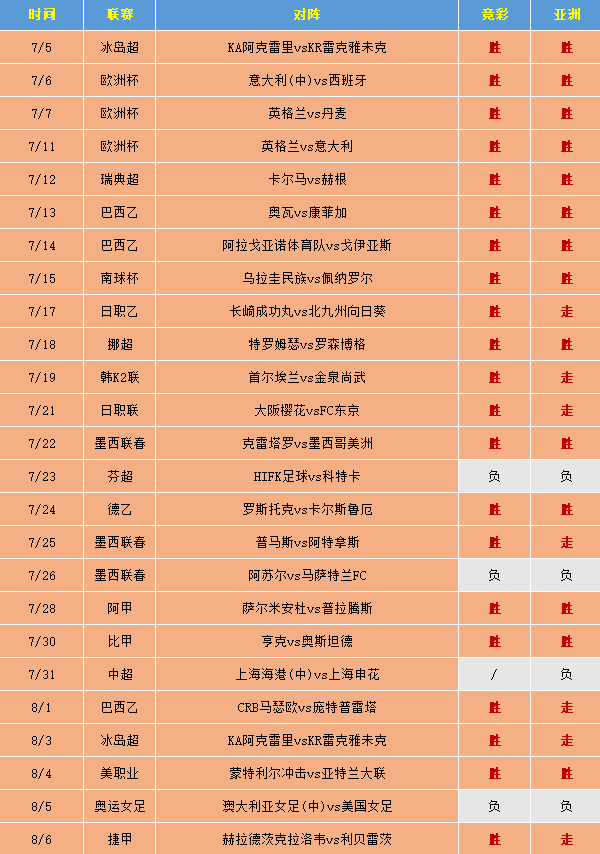 | 时间 | 联赛 | 对阵 | 竞彩 | 亚洲 |
|---|---|---|---|---|
| 7/5 | 冰岛超 | KA阿克雷里vsKR雷克雅未克 | 胜 | 胜 |
| 7/6 | 欧洲杯 | 意大利(中)vs西班牙 | 胜 | 胜 |
| 7/7 | 欧洲杯 | 英格兰vs丹麦 | 胜 | 胜 |
| 7/11 | 欧洲杯 | 英格兰vs意大利 | 胜 | 胜 |
| 7/12 | 瑞典超 | 卡尔马vs赫根 | 胜 | 胜 |
| 7/13 | 巴西乙 | 奥瓦vs康菲加 | 胜 | 胜 |
| 7/14 | 巴西乙 | 阿拉戈亚诺体育队vs戈伊亚斯 | 胜 | 胜 |
| 7/15 | 南球杯 | 乌拉圭民族vs佩纳罗尔 | 胜 | 胜 |
| 7/17 | 日职乙 | 长崎成功丸vs北九州向日葵 | 胜 | 走 |
| 7/18 | 挪超 | 特罗姆瑟vs罗森博格 | 胜 | 胜 |
| 7/19 | 韩K2联 | 首尔埃兰vs金泉尚武 | 胜 | 走 |
| 7/21 | 日职联 | 大阪樱花vsFC东京 | 胜 | 走 |
| 7/22 | 墨西联春 | 克雷塔罗vs墨西哥美洲 | 胜 | 胜 |
| 7/23 | 芬超 | HIFK足球vs科特卡 | 负 | 负 |
| 7/24 | 德乙 | 罗斯托克vs卡尔斯鲁厄 | 胜 | 胜 |
| 7/25 | 墨西联春 | 普马斯vs阿特拿斯 | 胜 | 走 |
| 7/26 | 墨西联春 | 阿苏尔vs马萨特兰FC | 负 | 负 |
| 7/28 | 阿甲 | 萨尔米安杜vs普拉腾斯 | 胜 | 胜 |
| 7/30 | 比甲 | 亨克vs奥斯坦德 | 胜 | 胜 |
| 7/31 | 中超 | 上海海港(中)vs上海申花 | / | 负 |
| 8/1 | 巴西乙 | CRB马瑟欧vs庞特普雷塔 | 胜 | 走 |
| 8/3 | 冰岛超 | KA阿克雷里vsKR雷克雅未克 | 胜 | 走 |
| 8/4 | 美职业 | 蒙特利尔冲击vs亚特兰大联 | 胜 | 胜 |
| 8/5 | 奥运女足 | 澳大利亚女足(中)vs美国女足 | 负 | 负 |
| 8/6 | 捷甲 | 赫拉德茨克拉洛韦vs利贝雷茨 | 胜 | 走 |